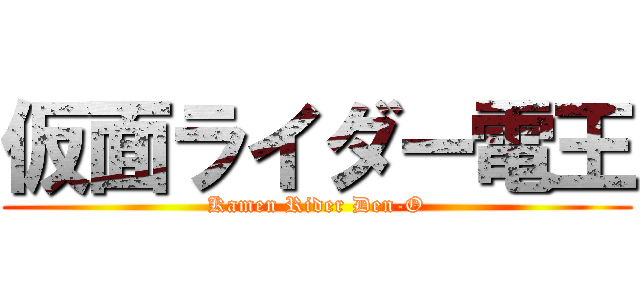 仮面ライダー電王
Kamen Rider Den-O